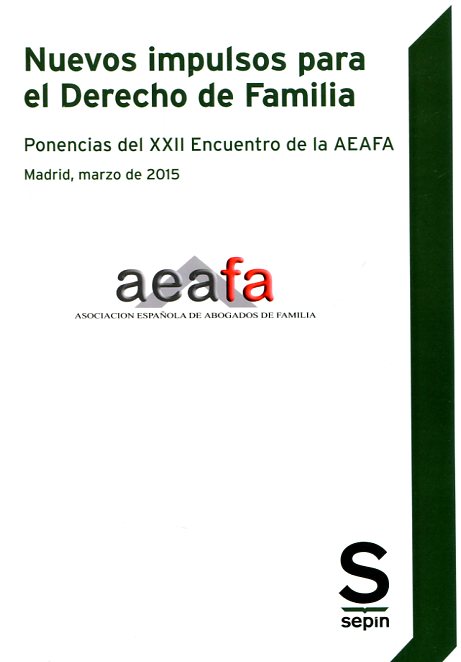 Nuevos impulsos para el Derecho de Familia

Ponencias del XXII Encuentro de la AEAFA

Madrid, marzo de 2015

aeafa

ASOCIACION ESPAÑOLA DE ABOGADOS DE FAMILIA

S

sepin